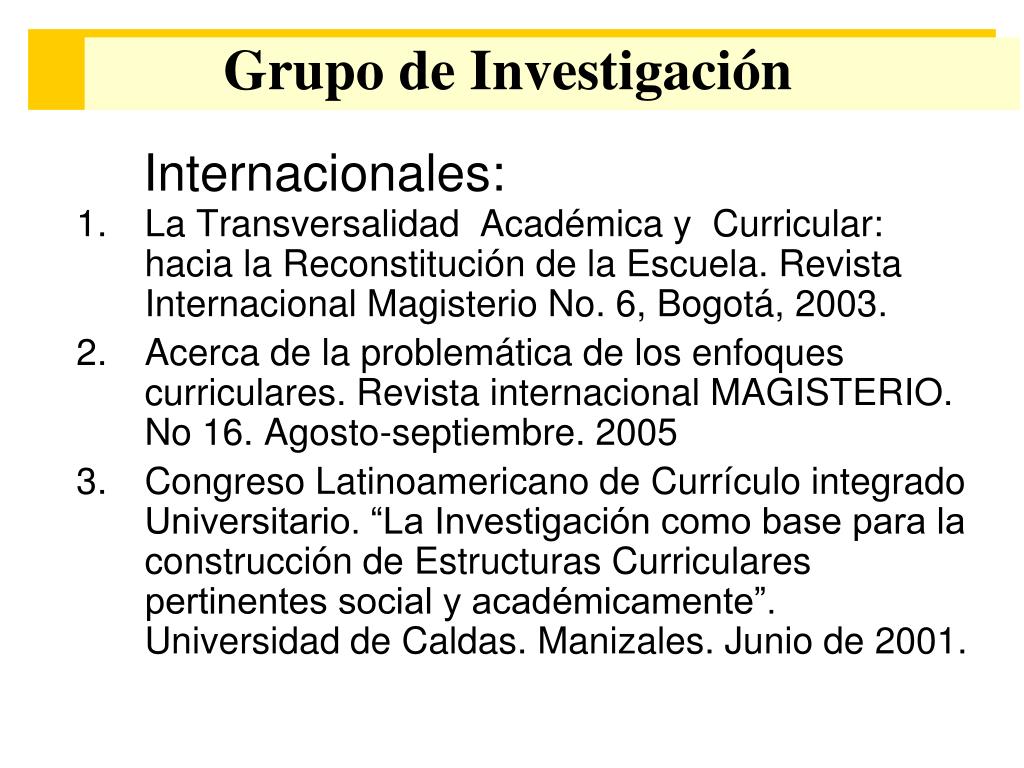 Grupo de Investigación

Internacionales:

1. La Transversalidad Académica y Curricular: hacia la Reconstitución de la Escuela. Revista Internacional Magisterio No. 6, Bogotá, 2003.
2. Acerca de la problemática de los enfoques curriculares. Revista internacional MAGISTERIO. No 16. Agosto-septiembre. 2005
3. Congreso Latinoamericano de Currículo integrado Universitario. “La Investigación como base para la construcción de Estructuras Curriculares pertinentes social y académicamente”. Universidad de Caldas. Manizales. Junio de 2001.